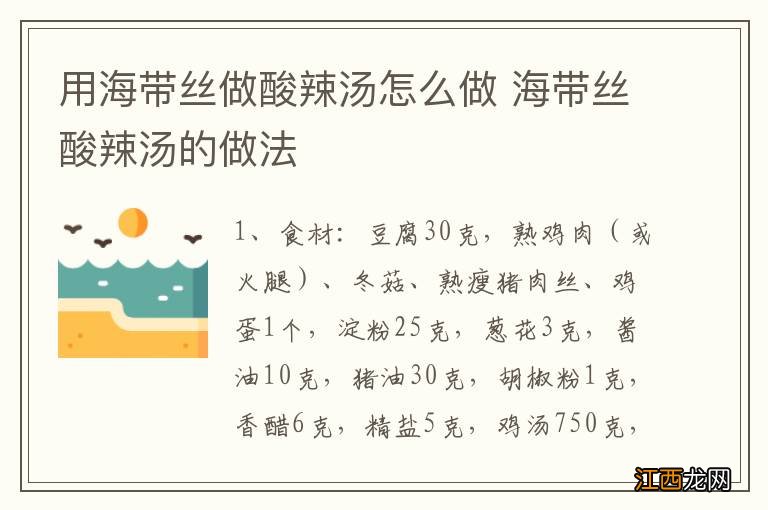 用海带丝做酸辣汤怎么做 海带丝酸辣汤的做法

1、食材：豆腐30克，熟鸡肉（或火腿）、冬菇、熟瘦猪肉丝、鸡蛋1个，淀粉25克，葱花3克，酱油10克，猪油30克，胡椒粉1克，香醋6克，精盐5克，鸡汤750克，

江西龙网